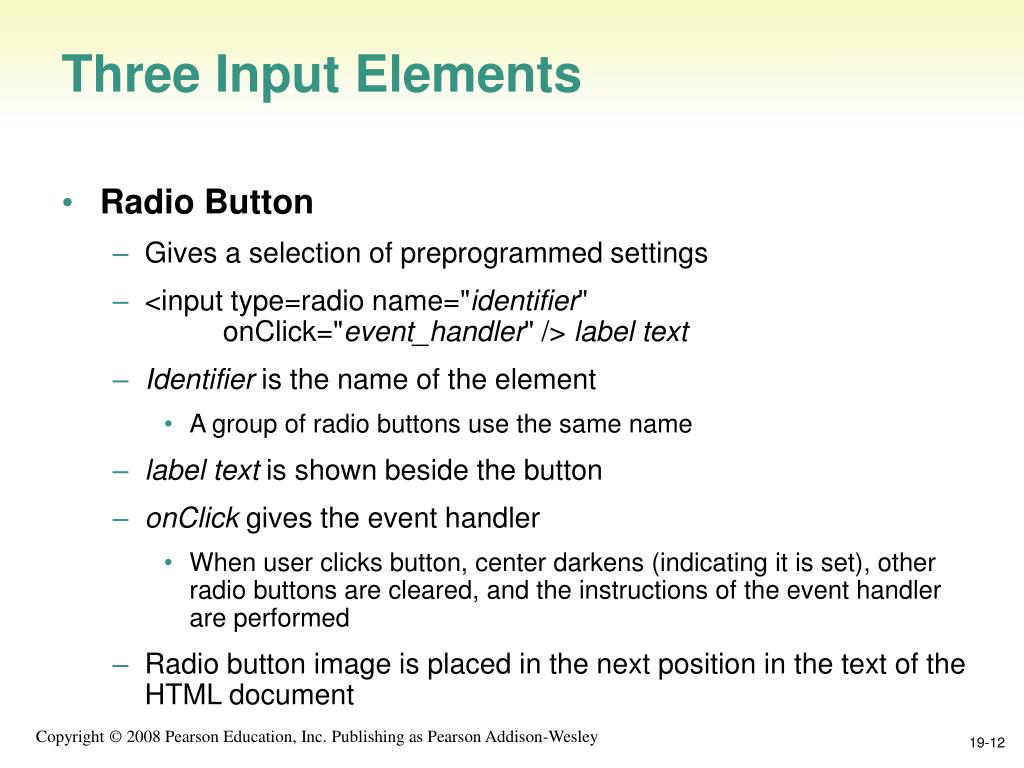 Three Input Elements

• Radio Button
– Gives a selection of preprogrammed settings
– <input type=radio name="identifier" onClick="event_handler" /> label text
– Identifier is the name of the element
• A group of radio buttons use the same name
– label text is shown beside the button
– onClick gives the event handler
• When user clicks button, center darkens (indicating it is set), other radio buttons are cleared, and the instructions of the event handler are performed
– Radio button image is placed in the next position in the text of the HTML document

Copyright © 2008 Pearson Education, Inc. Publishing as Pearson Addison-Wesley

19-12